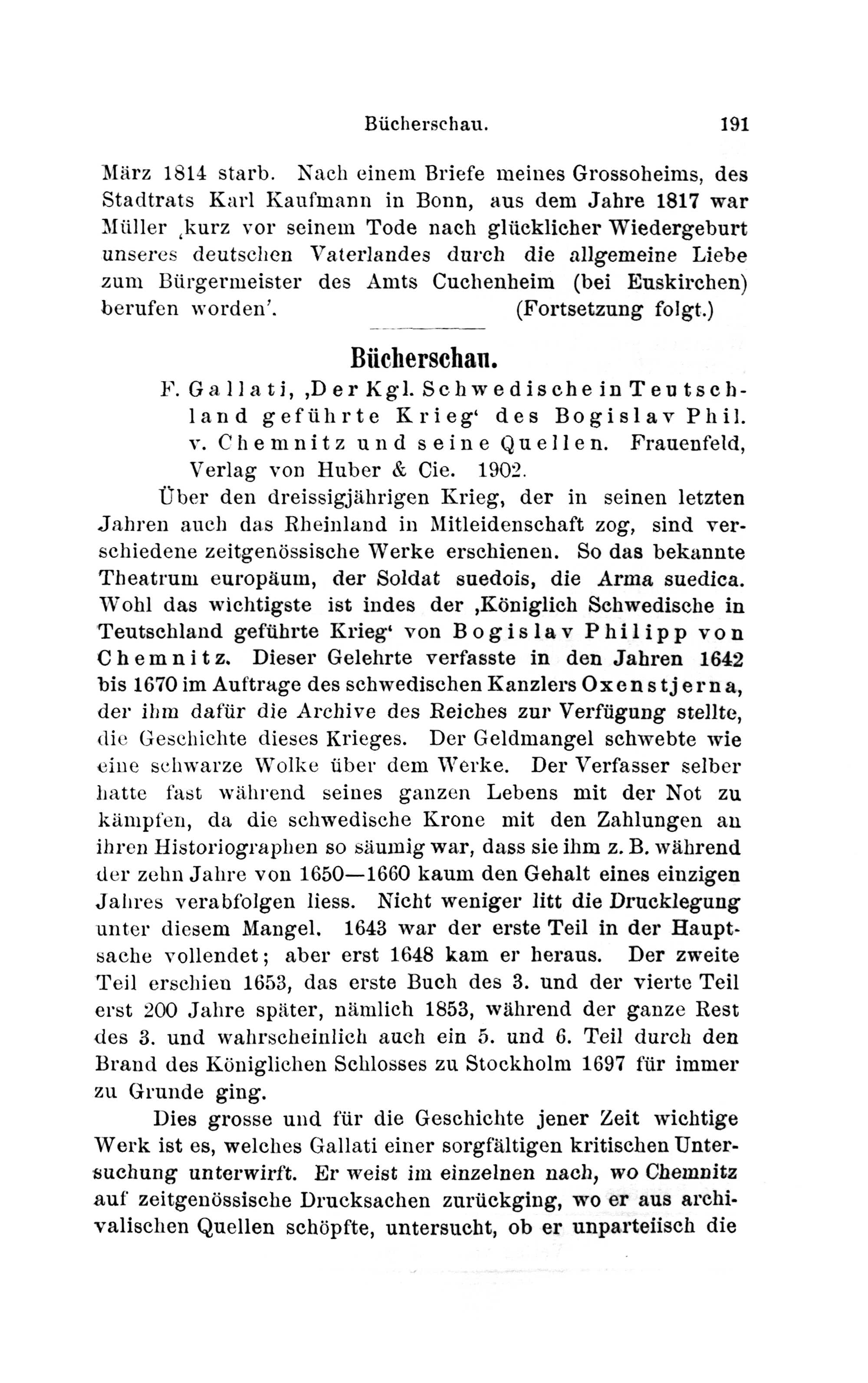 Bücherschau. 191

März 1814 starb. Nach einem Briefe meines Grossoheims, des Stadtrats Karl Kaufmann in Bonn, aus dem Jahre 1817 war Müller ‚kurz vor seinem Tode nach glücklicher Wiedergeburt unseres deutschen Vaterlandes durch die allgemeine Liebe zum Bürgermeister des Amts Cuchenheim (bei Euskirchen) berufen worden'. (Fortsetzung folgt.)

Bücherschau.

F. Gallati, ‚Der Kgl. Schwedische in Teutschland geführte Krieg' des Bogislav Phil. v. Chemnitz und seine Quellen. Frauenfeld, Verlag von Huber & Cie. 1902.

Über den dreissigjährigen Krieg, der in seinen letzten Jahren auch das Rheinland in Mitleidenschaft zog, sind verschiedene zeitgenössische Werke erschienen. So das bekannte Theatrum europäum, der Soldat suedois, die Arma suedica. Wohl das wichtigste ist indes der ‚Königlich Schwedische in Teutschland geführte Krieg' von Bogislav Philipp von Chemnitz. Dieser Gelehrte verfasste in den Jahren 1642 bis 1670 im Auftrage des schwedischen Kanzlers Oxenstjerna, der ihm dafür die Archive des Reiches zur Verfügung stellte, die Geschichte dieses Krieges. Der Geldmangel schwebte wie eine schwarze Wolke über dem Werke. Der Verfasser selber hatte fast während seines ganzen Lebens mit der Not zu kämpfen, da die schwedische Krone mit den Zahlungen an ihren Historiographen so säumig war, dass sie ihm z. B. während der zehn Jahre von 1650—1660 kaum den Gehalt eines einzigen Jahres verabfolgen liess. Nicht weniger litt die Drucklegung unter diesem Mangel. 1643 war der erste Teil in der Hauptsache vollendet; aber erst 1648 kam er heraus. Der zweite Teil erschien 1653, das erste Buch des 3. und der vierte Teil erst 200 Jahre später, nämlich 1853, während der ganze Rest des 3. und wahrscheinlich auch ein 5. und 6. Teil durch den Brand des Königlichen Schlosses zu Stockholm 1697 für immer zu Grunde ging.

Dies grosse und für die Geschichte jener Zeit wichtige Werk ist es, welches Gallati einer sorgfältigen kritischen Untersuchung unterwirft. Er weist im einzelnen nach, wo Chemnitz auf zeitgenössische Drucksachen zurückging, wo er aus archivalischen Quellen schöpfte, untersucht, ob er unparteiisch die